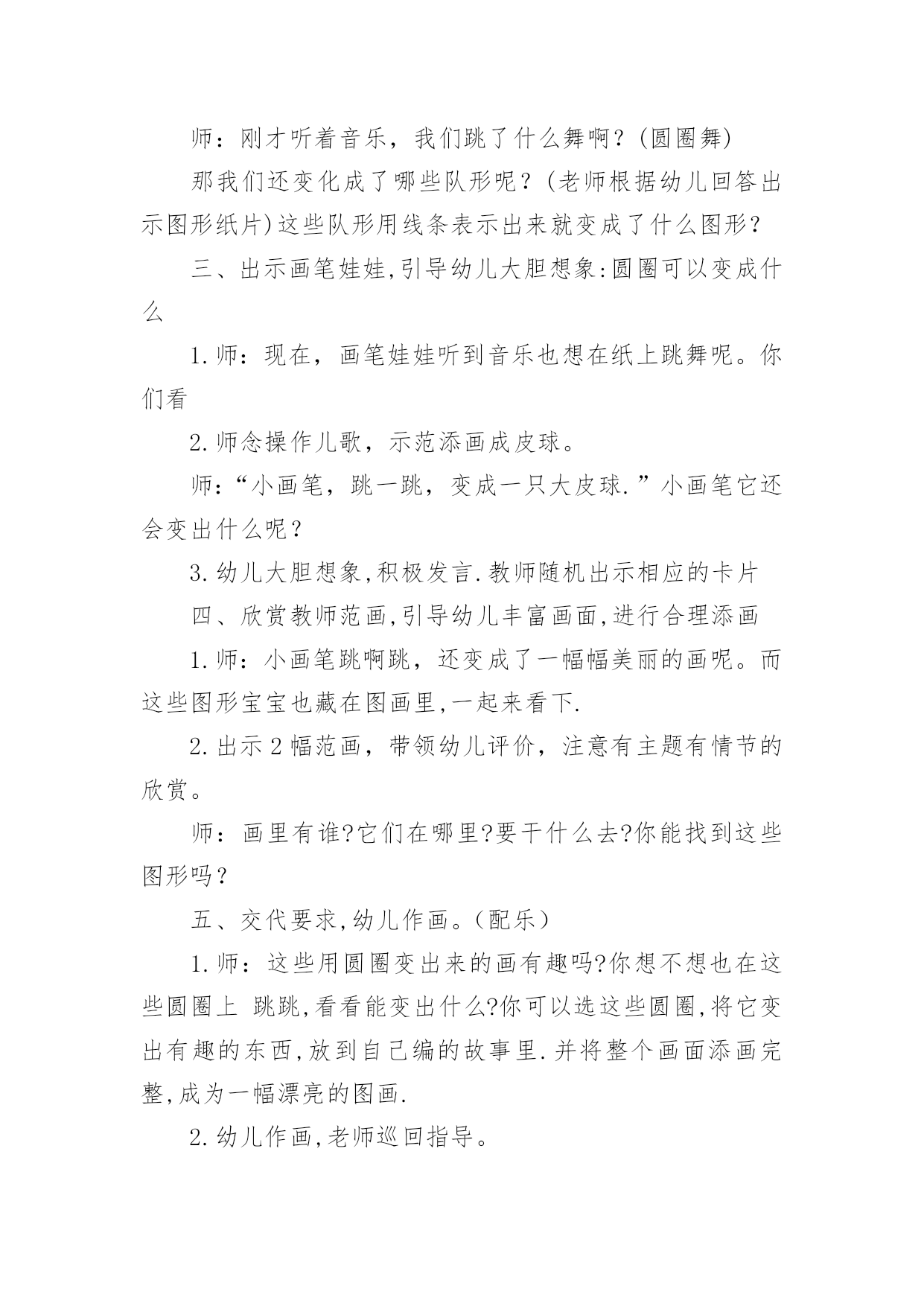 师：刚才听着音乐，我们跳了什么舞啊？(圆圈舞)

那我们还变化成了哪些队形呢？(老师根据幼儿回答出示图形纸片)这些队形用线条表示出来就变成了什么图形？

三、出示画笔娃娃,引导幼儿大胆想象:圆圈可以变成什么

1.师：现在，画笔娃娃听到音乐也想在纸上跳舞呢。你们看

2.师念操作儿歌，示范添画成皮球。

师：“小画笔，跳一跳，变成一只大皮球.”小画笔它还会变出什么呢？

3.幼儿大胆想象,积极发言.教师随机出示相应的卡片

四、欣赏教师范画,引导幼儿丰富画面,进行合理添画

1.师：小画笔跳啊跳，还变成了一幅幅美丽的画呢。而这些图形宝宝也藏在图画里,一起来看下.

2.出示2幅范画，带领幼儿评价，注意有主题有情节的欣赏。

师：画里有谁?它们在哪里?要干什么去?你能找到这些图形吗？

五、交代要求,幼儿作画。(配乐)

1.师：这些用圆圈变出来的画有趣吗?你想不想也在这些圆圈上 跳跳,看看能变出什么?你可以选这些圆圈,将它变出有趣的东西,放到自己编的故事里.并将整个画面添画完整,成为一幅漂亮的图画.

2.幼儿作画,老师巡回指导。